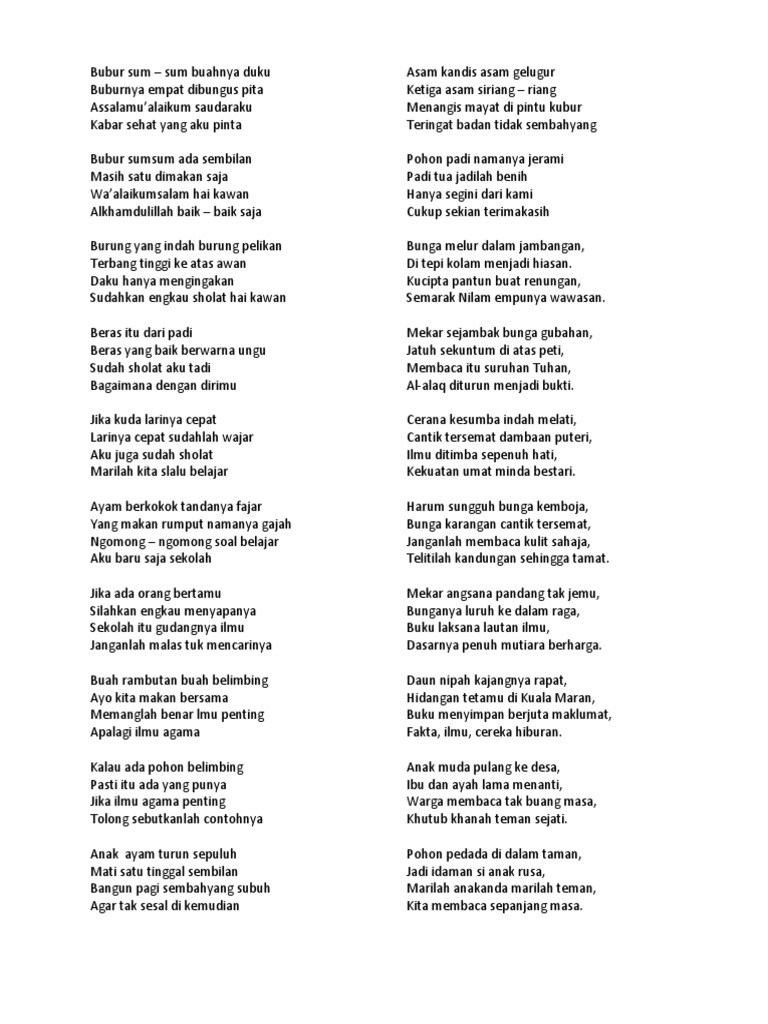 Bubur sum – sum buahnya duku
Buburnya empat dibungus pita
Assalamu'alaikum saudaraku
Kabar sehat yang aku pinta

Bubur sumsum ada sembilan
Masih satu dimakan saja
Wa'alaikumsalam hai kawan
Alkhamdulillah baik – baik saja

Burung yang indah burung pelikan
Terbang tinggi ke atas awan
Daku hanya mengingakan
Sudahkan engkau sholat hai kawan

Beras itu dari padi
Beras yang baik berwarna ungu
Sudah sholat aku tadi
Bagaimana dengan dirimu

Jika kuda larinya cepat
Larinya cepat sudahlah wajar
Aku juga sudah sholat
Marilah kita slalu belajar

Ayam berkokok tandanya fajar
Yang makan rumput namanya gajah
Ngomong – ngomong soal belajar
Aku baru saja sekolah

Jika ada orang bertamu
Silahkan engkau menyapanya
Sekolah itu gudangnya ilmu
Janganlah malas tuk mencarinya

Buah rambutan buah belimbing
Ayo kita makan bersama
Memanglah benar lmu penting
Apalagi ilmu agama

Kalau ada pohon belimbing
Pasti itu ada yang punya
Jika ilmu agama penting
Tolong sebutkanlah contohnya

Anak ayam turun sepuluh
Mati satu tinggal sembilan
Bangun pagi sembahyang subuh
Agar tak sesal di kemudian

Asam kandis asam gelugur
Ketiga asam siriang – riang
Menangis mayat di pintu kubur
Teringat badan tidak sembahyang

Pohon padi namanya jerami
Padi tua jadilah benih
Hanya segini dari kami
Cukup sekian terimakasih

Bunga melur dalam jambangan,
Di tepi kolam menjadi hiasan.
Kucipta pantun buat renungan,
Semarak Nilam empunya wawasan.

Mekar sejambak bunga gubahan,
Jatuh sekuntum di atas peti,
Membaca itu suruhan Tuhan,
Al-alaq diturun menjadi bukti.

Cerana kesumba indah melati,
Cantik tersemat dambaan puteri,
Ilmu ditimba sepenuh hati,
Kekuatan umat minda bestari.

Harum sungguh bunga kemboja,
Bunga karangan cantik tersemat,
Janganlah membaca kulit sahaja,
Telitilah kandungan sehingga tamat.

Mekar angsana pandang tak jemu,
Bunganya luruh ke dalam raga,
Buku laksana lautan ilmu,
Dasarnya penuh mutiara berharga.

Daun nipah kajangnya rapat,
Hidangan tetamu di Kuala Maran,
Buku menyimpan berjuta maklumat,
Fakta, ilmu, cereka hiburan.

Anak muda pulang ke desa,
Ibu dan ayah lama menanti,
Warga membaca tak buang masa,
Khutub khanah teman sejati.

Pohon pedada di dalam taman,
Jadi idaman si anak rusa,
Marilah anakanda marilah teman,
Kita membaca sepanjang masa.